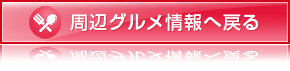 周辺グルメ情報へ戻る